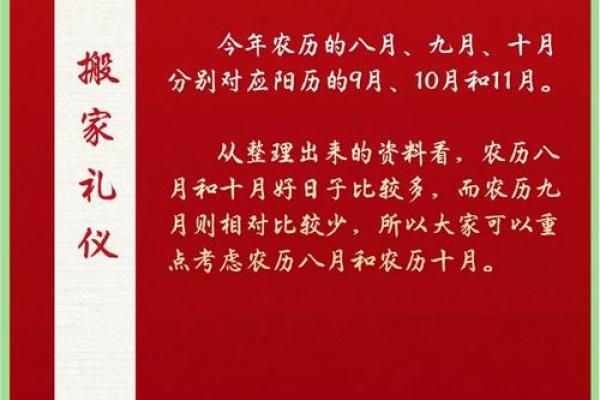 搬家礼仪

今年农历的八月、九月、十月分别对应阳历的9月、10月和11月。

从整理出来的资料看，农历八月和十月好日子比较多，而农历九月则相对比较少，所以大家可以重点考虑农历八月和农历十月。